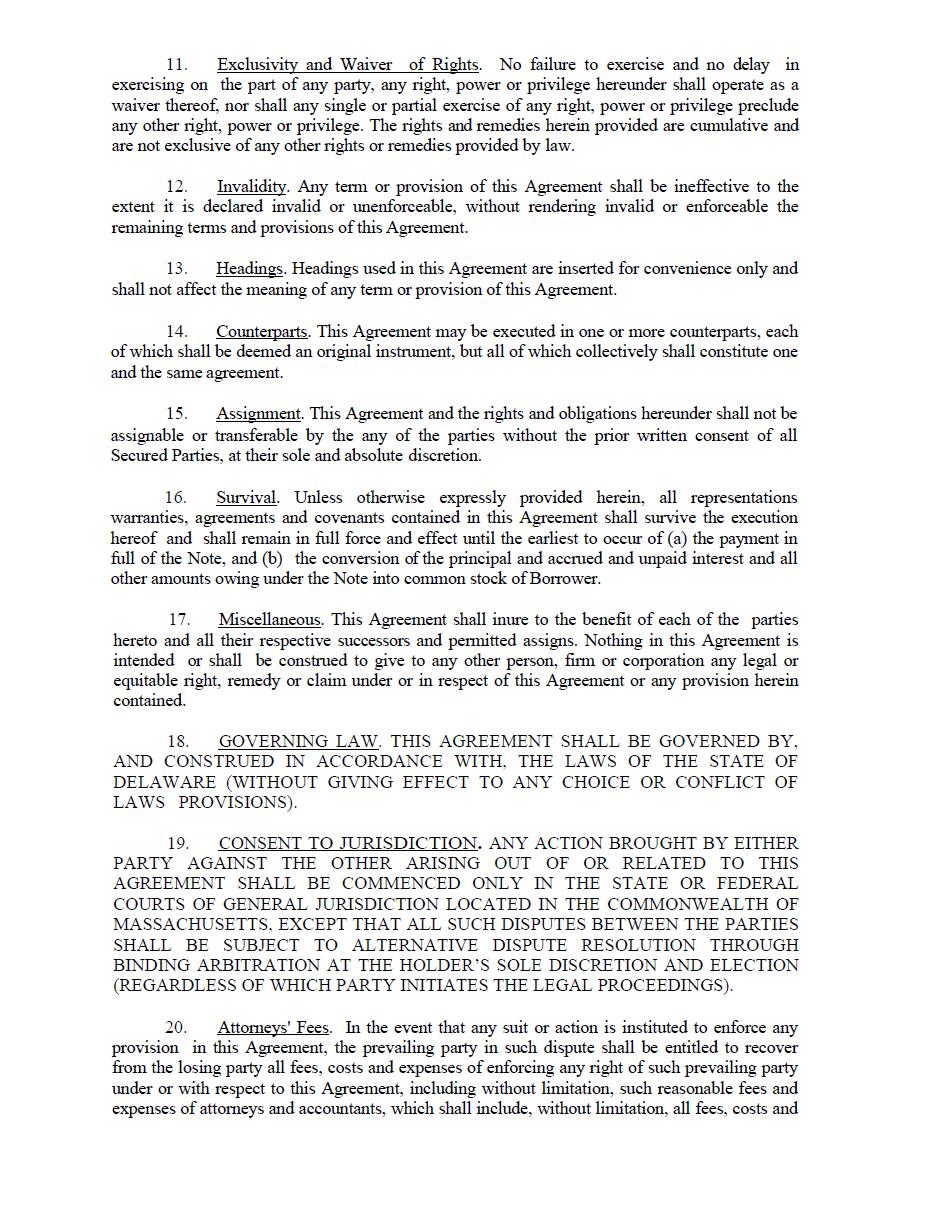 11. Exclusivity and Waiver of Rights. No failure to exercise and no delay in exercising on the part of any party, any right, power or privilege hereunder shall operate as a waiver thereof, nor shall any single or partial exercise of any right, power or privilege preclude any other right, power or privilege. The rights and remedies herein provided are cumulative and are not exclusive of any other rights or remedies provided by law.

12. Invalidity. Any term or provision of this Agreement shall be ineffective to the extent it is declared invalid or unenforceable, without rendering invalid or enforceable the remaining terms and provisions of this Agreement.

13. Headings. Headings used in this Agreement are inserted for convenience only and shall not affect the meaning of any term or provision of this Agreement.

14. Counterparts. This Agreement may be executed in one or more counterparts, each of which shall be deemed an original instrument, but all of which collectively shall constitute one and the same agreement.

15. Assignment. This Agreement and the rights and obligations hereunder shall not be assignable or transferable by the any of the parties without the prior written consent of all Secured Parties, at their sole and absolute discretion.

16. Survival. Unless otherwise expressly provided herein, all representations warranties, agreements and covenants contained in this Agreement shall survive the execution hereof and shall remain in full force and effect until the earliest to occur of (a) the payment in full of the Note, and (b) the conversion of the principal and accrued and unpaid interest and all other amounts owing under the Note into common stock of Borrower.

17. Miscellaneous. This Agreement shall inure to the benefit of each of the parties hereto and all their respective successors and permitted assigns. Nothing in this Agreement is intended or shall be construed to give to any other person, firm or corporation any legal or equitable right, remedy or claim under or in respect of this Agreement or any provision herein contained.

18. GOVERNING LAW. THIS AGREEMENT SHALL BE GOVERNED BY, AND CONSTRUED IN ACCORDANCE WITH, THE LAWS OF THE STATE OF DELAWARE (WITHOUT GIVING EFFECT TO ANY CHOICE OR CONFLICT OF LAWS PROVISIONS).

19. CONSENT TO JURISDICTION. ANY ACTION BROUGHT BY EITHER PARTY AGAINST THE OTHER ARISING OUT OF OR RELATED TO THIS AGREEMENT SHALL BE COMMENCED ONLY IN THE STATE OR FEDERAL COURTS OF GENERAL JURISDICTION LOCATED IN THE COMMONWEALTH OF MASSACHUSETTS, EXCEPT THAT ALL SUCH DISPUTES BETWEEN THE PARTIES SHALL BE SUBJECT TO ALTERNATIVE DISPUTE RESOLUTION THROUGH BINDING ARBITRATION AT THE HOLDER'S SOLE DISCRETION AND ELECTION (REGARDLESS OF WHICH PARTY INITIATES THE LEGAL PROCEEDINGS).

20. Attorneys' Fees. In the event that any suit or action is instituted to enforce any provision in this Agreement, the prevailing party in such dispute shall be entitled to recover from the losing party all fees, costs and expenses of enforcing any right of such prevailing party under or with respect to this Agreement, including without limitation, such reasonable fees and expenses of attorneys and accountants, which shall include, without limitation, all fees, costs and